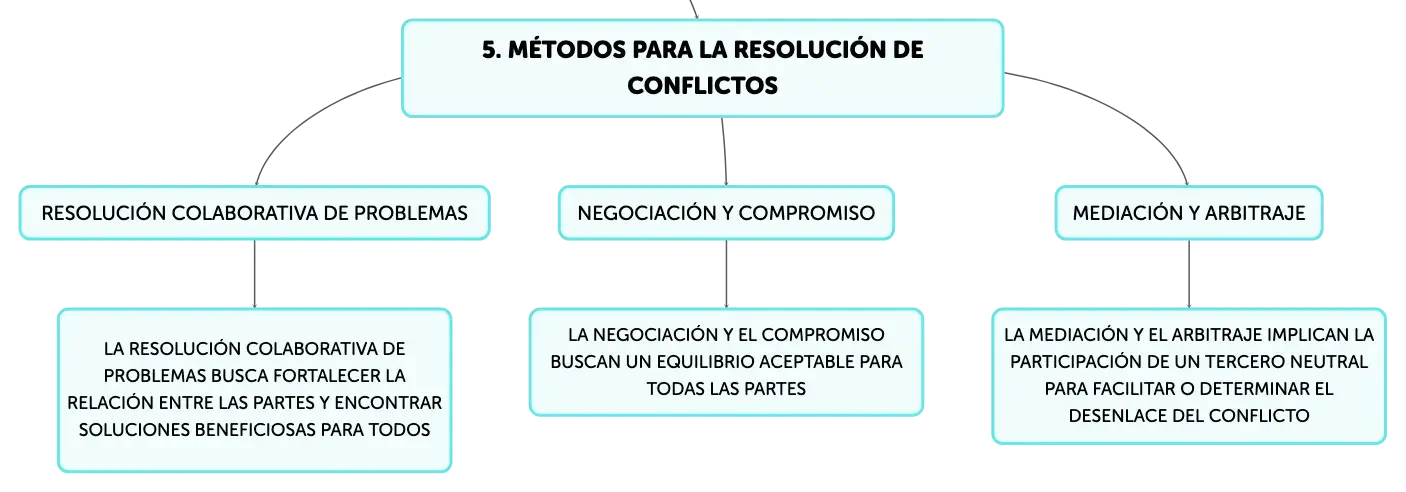 5. MÉTODOS PARA LA RESOLUCIÓN DE CONFLICTOS

RESOLUCIÓN COLABORATIVA DE PROBLEMAS

LA RESOLUCIÓN COLABORATIVA DE PROBLEMAS BUSCA FORTALECER LA RELACIÓN ENTRE LAS PARTES Y ENCONTRAR SOLUCIONES BENEFICIOSAS PARA TODOS

NEGOCIACIÓN Y COMPROMISO

LA NEGOCIACIÓN Y EL COMPROMISO BUSCAN UN EQUILIBRIO ACEPTABLE PARA TODAS LAS PARTES

MEDIACIÓN Y ARBITRAJE

LA MEDIACIÓN Y EL ARBITRAJE IMPLICAN LA PARTICIPACIÓN DE UN TERCERO NEUTRAL PARA FACILITAR O DETERMINAR EL DESENLACE DEL CONFLICTO